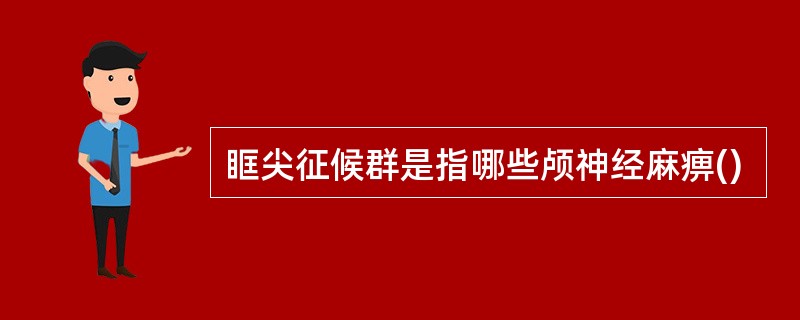 眶尖征候群是指哪些颅神经麻痹()